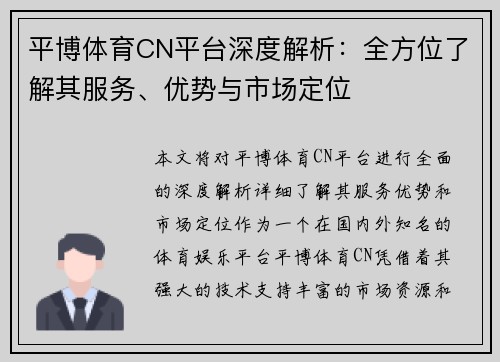 平博体育CN平台深度解析：全方位了解其服务、优势与市场定位

本文将对平博体育CN平台进行全面的深度解析详细了解其服务优势和市场定位作为一个在国内外知名的体育娱乐平台平博体育CN凭借着其强大的技术支持丰富的市场资源和